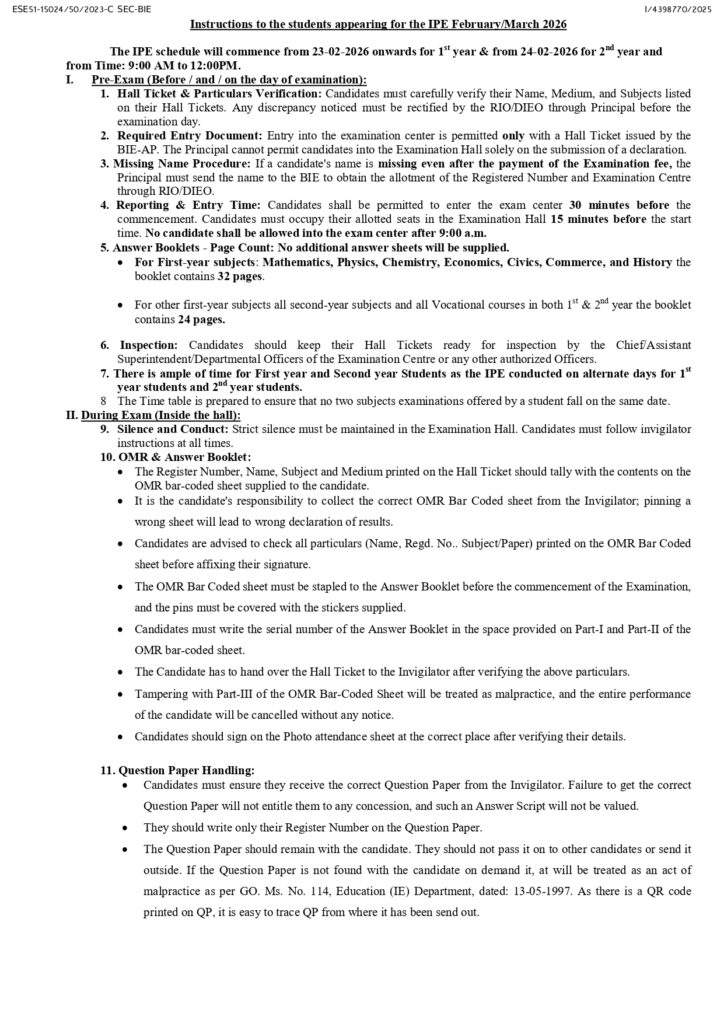 ESE51-15024/50/2023-C SEC-BIE

I/4398770/2025

Instructions to the students appearing for the IPE February/March 2026

The IPE schedule will commence from 23-02-2026 onwards for 1$^{st}$ year & from 24-02-2026 for 2$^{nd}$ year and from Time: 9:00 AM to 12:00PM.

I. Pre-Exam (Before / and / on the day of examination):

1. Hall Ticket & Particulars Verification: Candidates must carefully verify their Name, Medium, and Subjects listed on their Hall Tickets. Any discrepancy noticed must be rectified by the RIO/DIEO through Principal before the examination day.

2. Required Entry Document: Entry into the examination center is permitted only with a Hall Ticket issued by the BIE-AP. The Principal cannot permit candidates into the Examination Hall solely on the submission of a declaration.

3. Missing Name Procedure: If a candidate's name is missing even after the payment of the Examination fee, the Principal must send the name to the BIE to obtain the allotment of the Registered Number and Examination Centre through RIO/DIEO.

4. Reporting & Entry Time: Candidates shall be permitted to enter the exam center 30 minutes before the commencement. Candidates must occupy their allotted seats in the Examination Hall 15 minutes before the start time. No candidate shall be allowed into the exam center after 9:00 a.m.

5. Answer Booklets - Page Count: No additional answer sheets will be supplied.

• For First-year subjects: Mathematics, Physics, Chemistry, Economics, Civics, Commerce, and History the booklet contains 32 pages.

• For other first-year subjects all second-year subjects and all Vocational courses in both 1$^{st}$ & 2$^{nd}$ year the booklet contains 24 pages.

6. Inspection: Candidates should keep their Hall Tickets ready for inspection by the Chief/Assistant Superintendent/Departmental Officers of the Examination Centre or any other authorized Officers.

7. There is ample of time for First year and Second year Students as the IPE conducted on alternate days for 1$^{st}$ year students and 2$^{nd}$ year students.

8 The Time table is prepared to ensure that no two subjects examinations offered by a student fall on the same date.

II. During Exam (Inside the hall):

9. Silence and Conduct: Strict silence must be maintained in the Examination Hall. Candidates must follow invigilator instructions at all times.

10. OMR & Answer Booklet:

• The Register Number, Name, Subject and Medium printed on the Hall Ticket should tally with the contents on the OMR bar-coded sheet supplied to the candidate.

• It is the candidate's responsibility to collect the correct OMR Bar Coded sheet from the Invigilator; pinning a wrong sheet will lead to wrong declaration of results.

• Candidates are advised to check all particulars (Name, Regd. No.. Subject/Paper) printed on the OMR Bar Coded sheet before affixing their signature.

• The OMR Bar Coded sheet must be stapled to the Answer Booklet before the commencement of the Examination, and the pins must be covered with the stickers supplied.

• Candidates must write the serial number of the Answer Booklet in the space provided on Part-I and Part-II of the OMR bar-coded sheet.

• The Candidate has to hand over the Hall Ticket to the Invigilator after verifying the above particulars.

• Tampering with Part-III of the OMR Bar-Coded Sheet will be treated as malpractice, and the entire performance of the candidate will be cancelled without any notice.

• Candidates should sign on the Photo attendance sheet at the correct place after verifying their details.

11. Question Paper Handling:

• Candidates must ensure they receive the correct Question Paper from the Invigilator. Failure to get the correct Question Paper will not entitle them to any concession, and such an Answer Script will not be valued.

• They should write only their Register Number on the Question Paper.

• The Question Paper should remain with the candidate. They should not pass it on to other candidates or send it outside. If the Question Paper is not found with the candidate on demand it, at will be treated as an act of malpractice as per GO. Ms. No. 114, Education (IE) Department, dated: 13-05-1997. As there is a QR code printed on QP, it is easy to trace QP from where it has been send out.